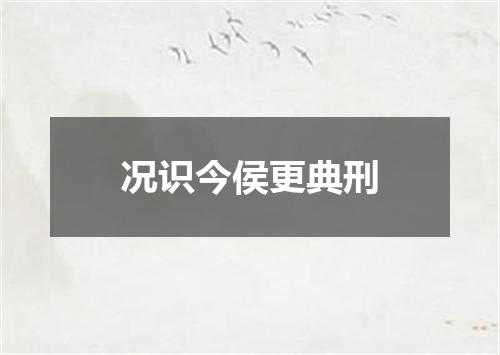 况识今侯更典刑